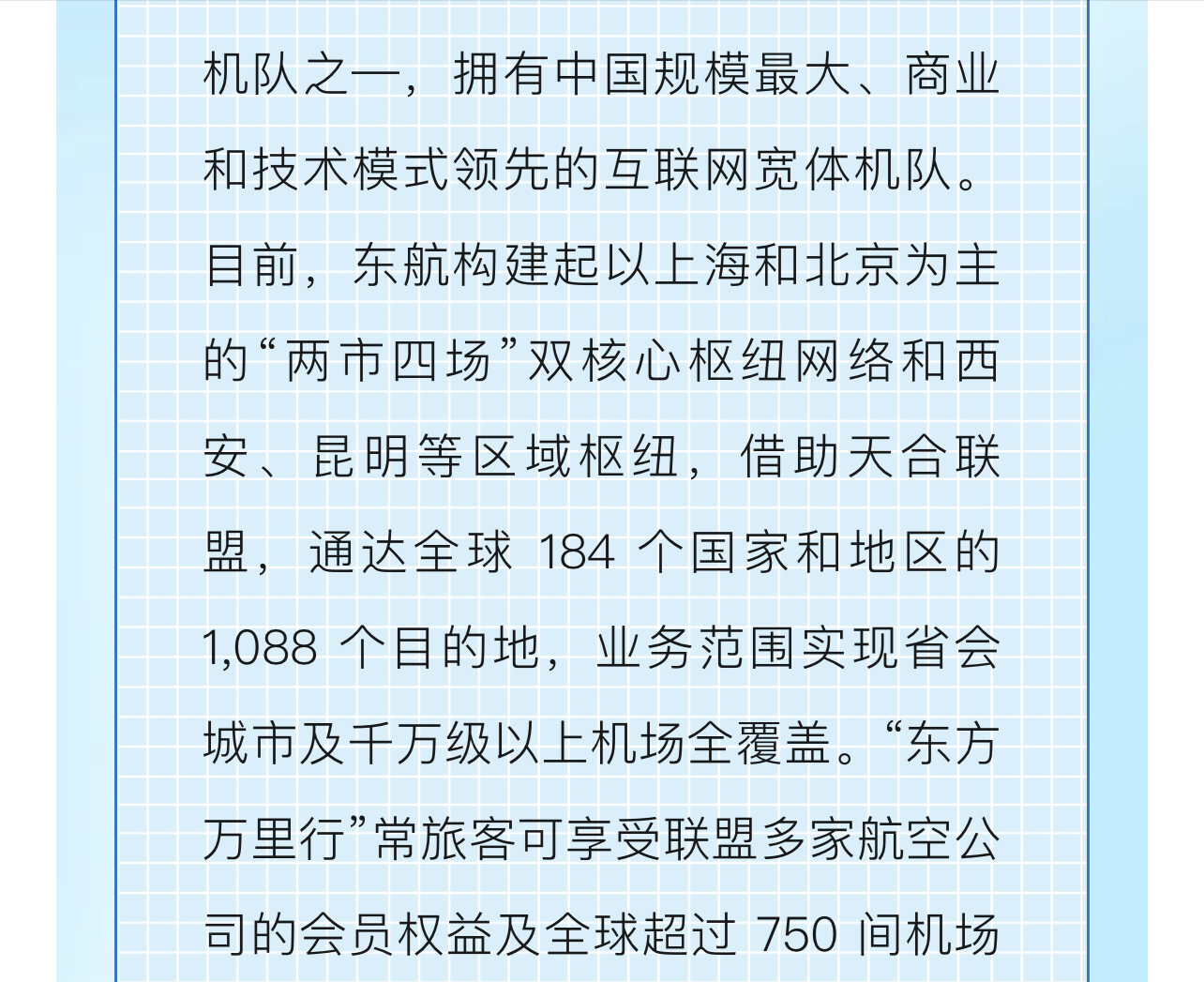 机队之一，拥有中国规模最大、商业和技术模式领先的互联网宽体机队。目前，东航构建起以上海和北京为主的“两市四场”双核心枢纽网络和西安、昆明等区域枢纽，借助天合联盟，通达全球184个国家和地区的1,088个目的地，业务范围实现省会城市及千万级以上机场全覆盖。“东方万里行”常旅客可享受联盟多家航空公司的会员权益及全球超过750间机场